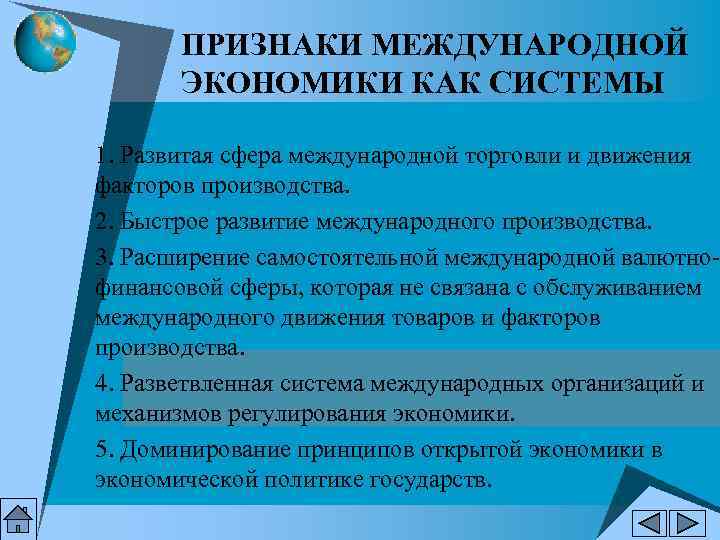 ПРИЗНАКИ МЕЖДУНАРОДНОЙ ЭКОНОМИКИ КАК СИСТЕМЫ

1. Развитая сфера международной торговли и движения факторов производства.

2. Быстрое развитие международного производства.

3. Расширение самостоятельной международной валютно-финансовой сферы, которая не связана с обслуживанием международного движения товаров и факторов производства.

4. Разветвленная система международных организаций и механизмов регулирования экономики.

5. Доминирование принципов открытой экономики в экономической политике государств.